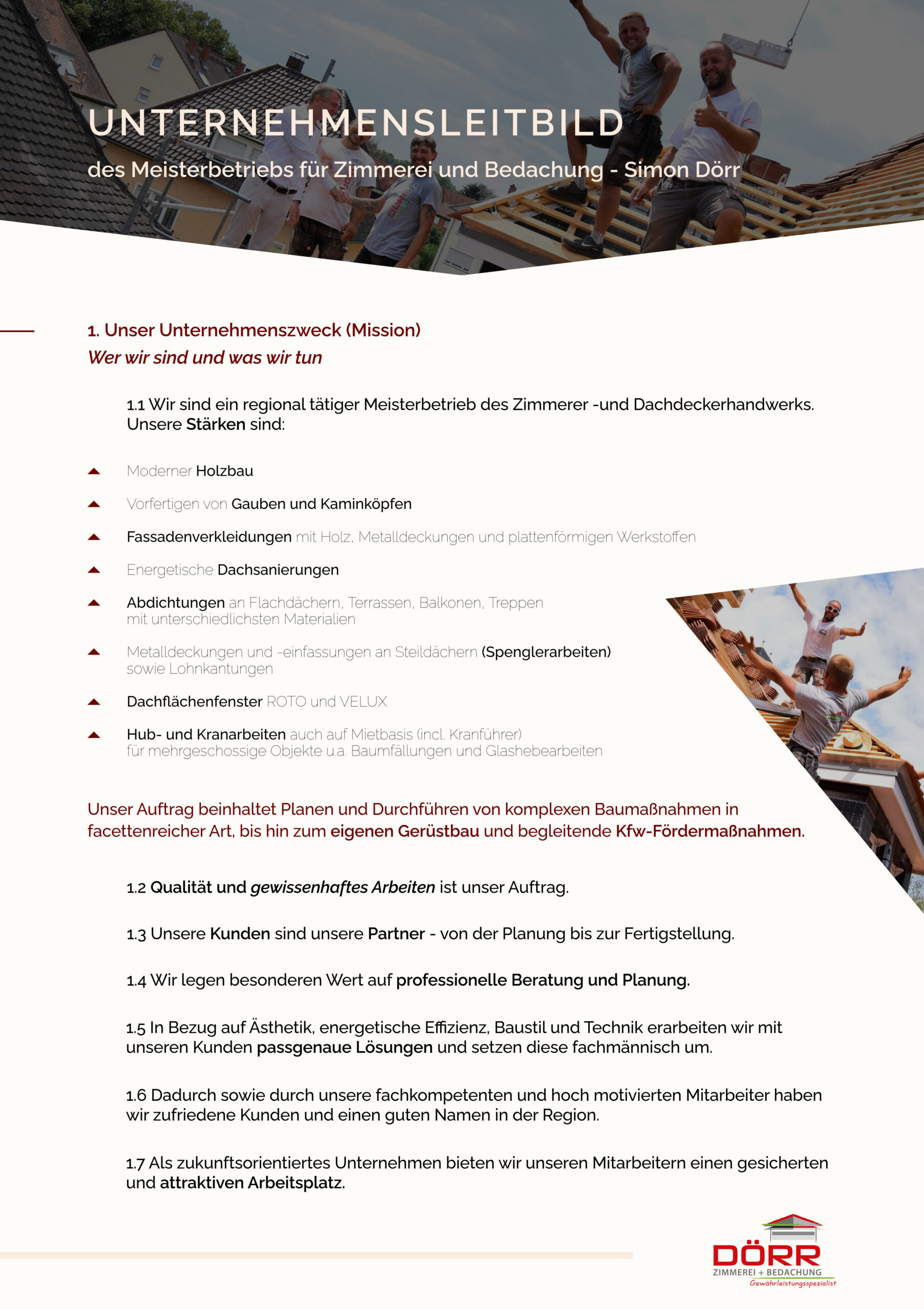 UNTERNEHMENSLEITBILD

des Meisterbetriebs für Zimmerei und Bedachung - Simon Dörr

1. Unser Unternehmenszweck (Mission)
Wer wir sind und was wir tun

1.1 Wir sind ein regional tätiger Meisterbetrieb des Zimmerer -und Dachdeckerhandwerks. Unsere Stärken sind:

Moderner Holzbau

Vorfertigen von Gauben und Kaminköpfen

Fassadenverkleidungen mit Holz, Metalldeckungen und plattenförmigen Werkstoffen

Energetische Dachsanierungen

Abdichtungen an Flachdächern, Terrassen, Balkonen, Treppen mit unterschiedlichsten Materialien

Metalldeckungen und -einfassungen an Steildächern (Spenglerarbeiten) sowie Lohnkantungen

Dachflächenfenster ROTO und VELUX

Hub- und Kranarbeiten auch auf Mietbasis (incl. Kranführer) für mehrgeschossige Objekte u.a. Baumfällungen und Glashebearbeiten

Unser Auftrag beinhaltet Planen und Durchführen von komplexen Baumaßnahmen in facettenreicher Art, bis hin zum eigenen Gerüstbau und begleitende Kfw-Fördermaßnahmen.

1.2 Qualität und gewissenhaftes Arbeiten ist unser Auftrag.

1.3 Unsere Kunden sind unsere Partner - von der Planung bis zur Fertigstellung.

1.4 Wir legen besonderen Wert auf professionelle Beratung und Planung.

1.5 In Bezug auf Ästhetik, energetische Effizienz, Baustil und Technik erarbeiten wir mit unseren Kunden passgenaue Lösungen und setzen diese fachmännisch um.

1.6 Dadurch sowie durch unsere fachkompetenten und hoch motivierten Mitarbeiter haben wir zufriedene Kunden und einen guten Namen in der Region.

1.7 Als zukunftsorientiertes Unternehmen bieten wir unseren Mitarbeitern einen gesicherten und attraktiven Arbeitsplatz.

DÖRR
ZIMMEREI + BEDACHUNG
Gewährleistungsspezialist